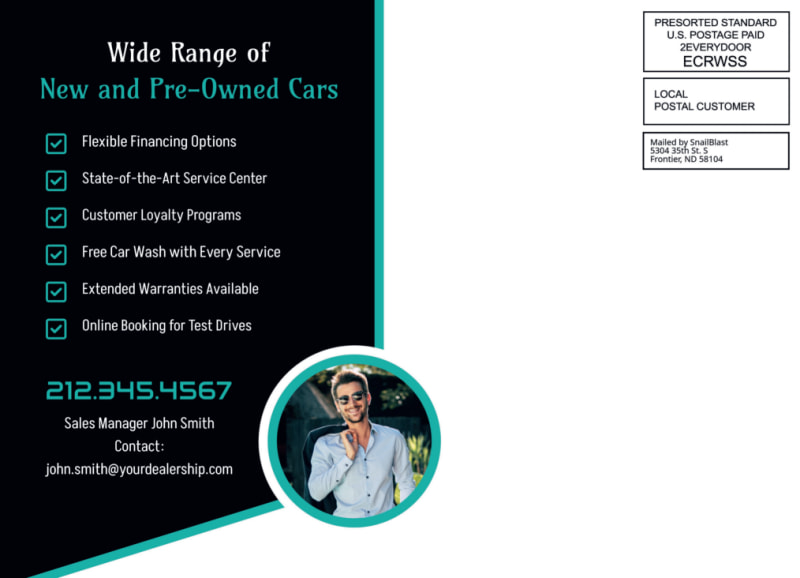 Wide Range of
New and Pre-Owned Cars

Flexible Financing Options

State-of-the-Art Service Center

Customer Loyalty Programs

Free Car Wash with Every Service

Extended Warranties Available

Online Booking for Test Drives

212.345.4567

Sales Manager John Smith
Contact:
john.smith@yourdealership.com

PRESORTED STANDARD
U.S. POSTAGE PAID
2EVERYDOOR
ECRWSS

LOCAL
POSTAL CUSTOMER

Mailed by SnailBlast
5304 35th St. S
Frontier, ND 58104